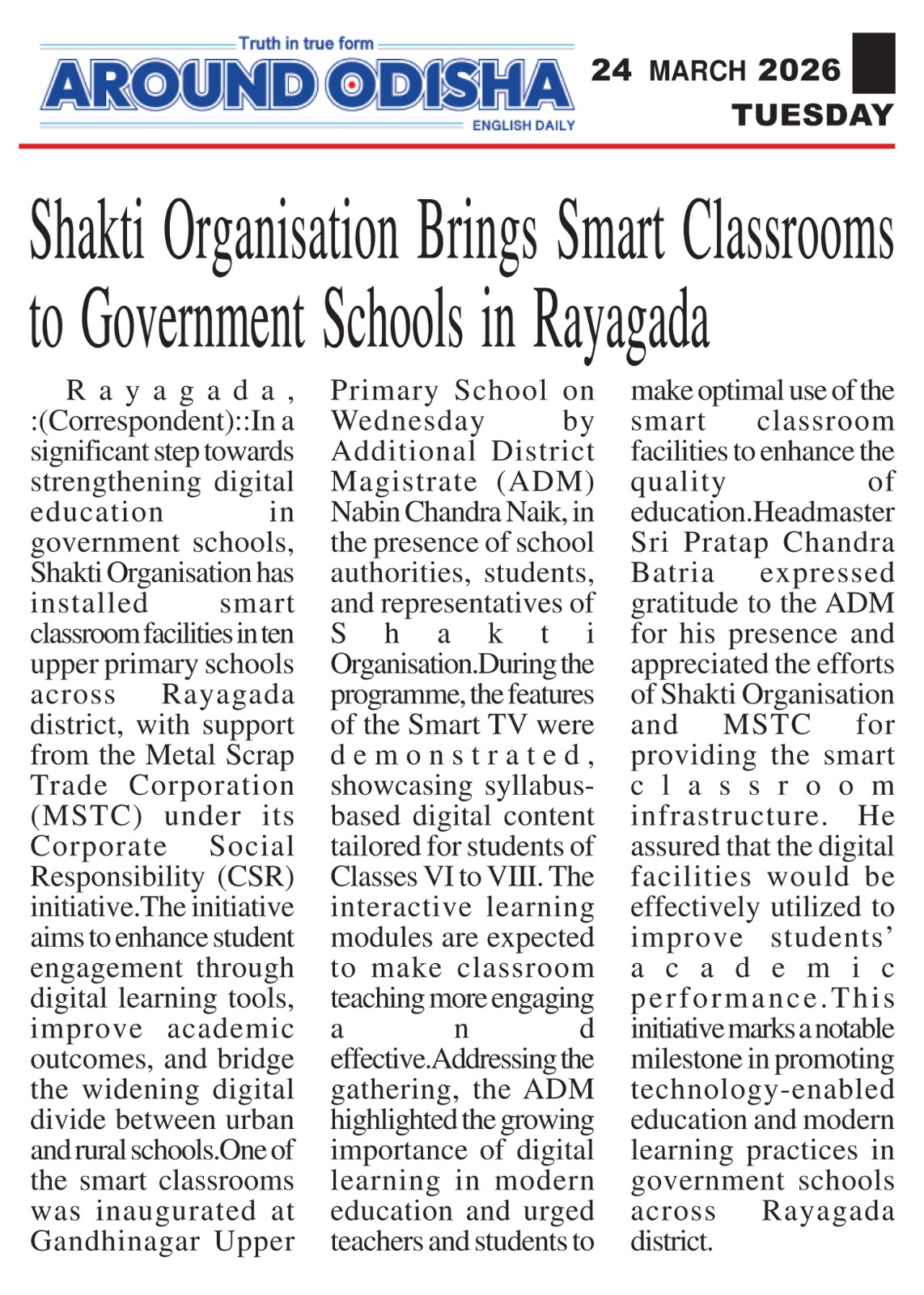 Truth in true form
AROUND ODISHA
ENGLISH DAILY

24 MARCH 2026
TUESDAY

Shakti Organisation Brings Smart Classrooms to Government Schools in Rayagada

Rayagada, :(Correspondent)::In a significant step towards strengthening digital education in government schools, Shakti Organisation has installed smart classroom facilities in ten upper primary schools across Rayagada district, with support from the Metal Scrap Trade Corporation (MSTC) under its Corporate Social Responsibility (CSR) initiative.The initiative aims to enhance student engagement through digital learning tools, improve academic outcomes, and bridge the widening digital divide between urban and rural schools.One of the smart classrooms was inaugurated at Gandhinagar Upper Primary School on Wednesday by Additional District Magistrate (ADM) Nabin Chandra Naik, in the presence of school authorities, students, and representatives of Shakti Organisation.During the programme, the features of the Smart TV were demonstrated, showcasing syllabus-based digital content tailored for students of Classes VI to VIII. The interactive learning modules are expected to make classroom teaching more engaging and effective.Addressing the gathering, the ADM highlighted the growing importance of digital learning in modern education and urged teachers and students to make optimal use of the smart classroom facilities to enhance the quality of education.Headmaster Sri Pratap Chandra Batria expressed gratitude to the ADM for his presence and appreciated the efforts of Shakti Organisation and MSTC for providing the smart classroom infrastructure. He assured that the digital facilities would be effectively utilized to improve students' academic performance.This initiative marks a notable milestone in promoting technology-enabled education and modern learning practices in government schools across Rayagada district.